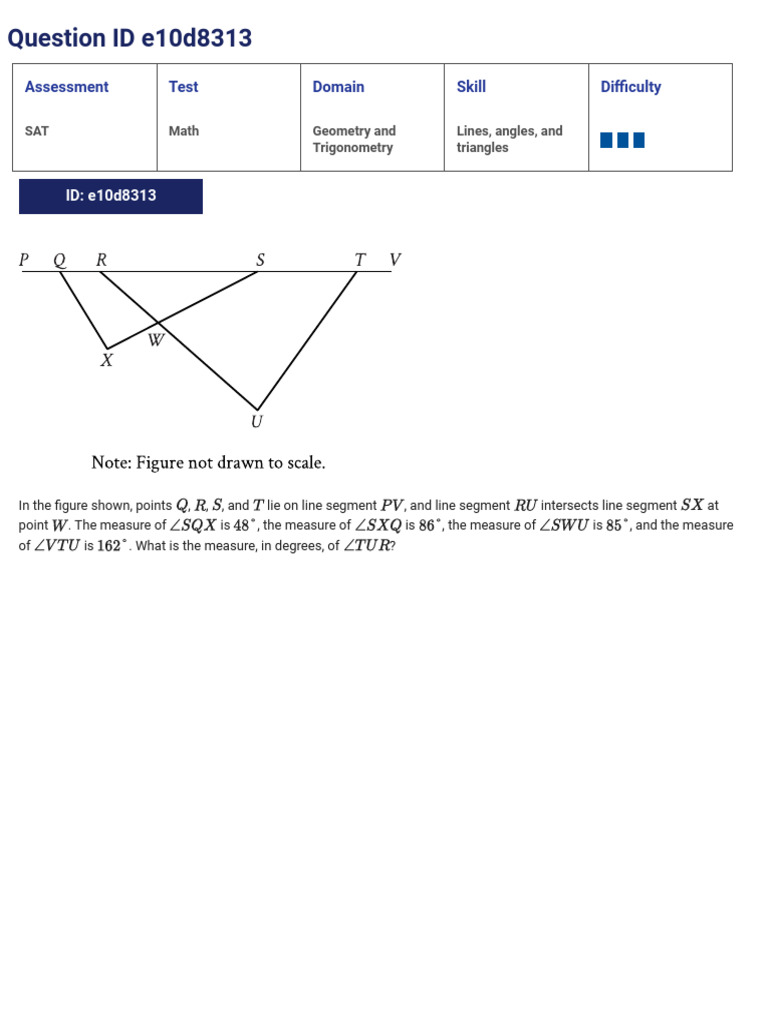 Question ID e10d8313

| Assessment | Test | Domain | Skill | Difficulty |
|---|---|---|---|---|
| SAT | Math | Geometry and Trigonometry | Lines, angles, and triangles | |

ID: e10d8313

P Q R S T V

W

X

U

Note: Figure not drawn to scale.

In the figure shown, points $Q$, $R$, $S$, and $T$ lie on line segment $PV$, and line segment $RU$ intersects line segment $SX$ at point $W$. The measure of $\angle SQX$ is $48^\circ$, the measure of $\angle SXQ$ is $86^\circ$, the measure of $\angle SWU$ is $85^\circ$, and the measure of $\angle VTU$ is $162^\circ$. What is the measure, in degrees, of $\angle TUR$?